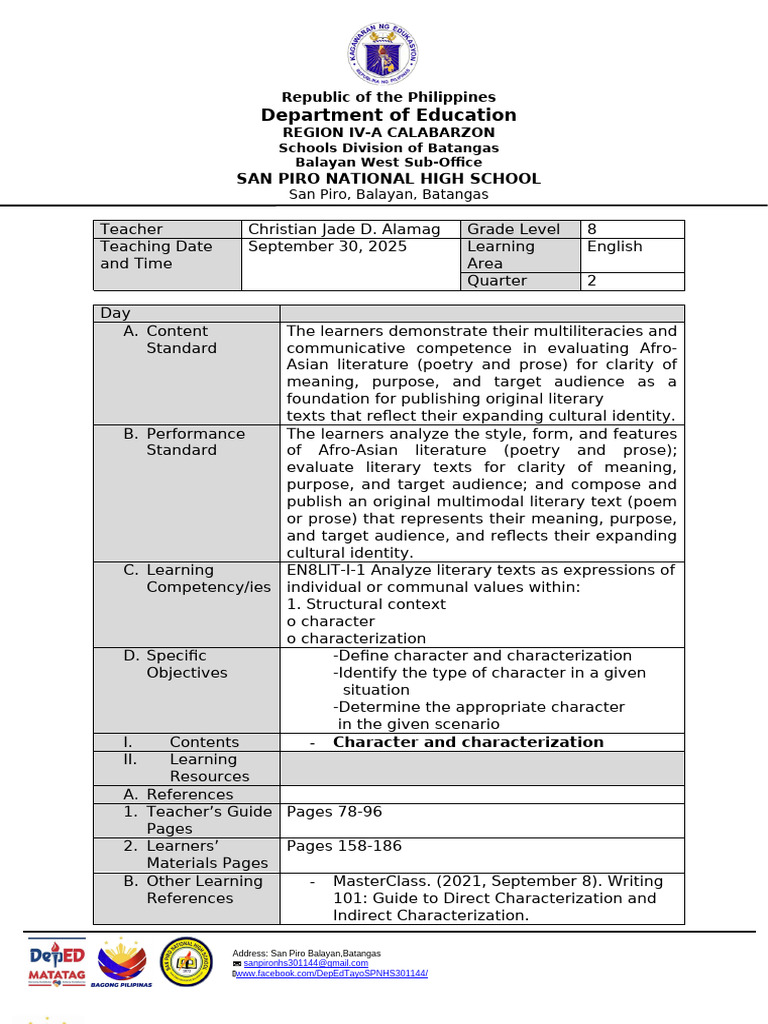 Republic of the Philippines
Department of Education
REGION IV-A CALABARZON
Schools Division of Batangas
Balayan West Sub-Office
SAN PIRO NATIONAL HIGH SCHOOL
San Piro, Balayan, Batangas

| Teacher | Christian Jade D. Alamag | Grade Level | 8 |
|---|---|---|---|
| Teaching Date and Time | September 30, 2025 | Learning Area | English |
| | | Quarter | 2 |

| Day | |
|---|---|
| A. Content Standard | The learners demonstrate their multiliteracies and communicative competence in evaluating Afro-Asian literature (poetry and prose) for clarity of meaning, purpose, and target audience as a foundation for publishing original literary texts that reflect their expanding cultural identity. |
| B. Performance Standard | The learners analyze the style, form, and features of Afro-Asian literature (poetry and prose); evaluate literary texts for clarity of meaning, purpose, and target audience; and compose and publish an original multimodal literary text (poem or prose) that represents their meaning, purpose, and target audience, and reflects their expanding cultural identity. |
| C. Learning Competency/ies | EN8LIT-I-1 Analyze literary texts as expressions of individual or communal values within: 1. Structural context o character o characterization |
| D. Specific Objectives | -Define character and characterization -Identify the type of character in a given situation -Determine the appropriate character in the given scenario |
| I. Contents | - Character and characterization |
| II. Learning Resources | |
| A. References | |
| 1. Teacher's Guide Pages | Pages 78-96 |
| 2. Learners' Materials Pages | Pages 158-186 |
| B. Other Learning References | - MasterClass. (2021, September 8). Writing 101: Guide to Direct Characterization and Indirect Characterization. |

DepED MATATAG
BAGONG PILIPINAS
Address: San Piro Balayan,Batangas
sanpironhs301144@gmail.com
www.facebook.com/DepEdTayoSPNHS301144/